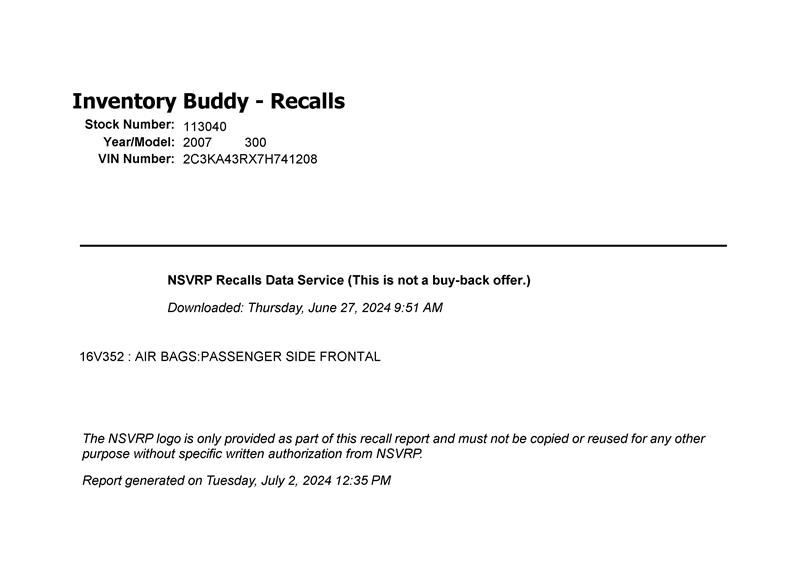 Inventory Buddy - Recalls

Stock Number: 113040
Year/Model: 2007 300
VIN Number: 2C3KA43RX7H741208

NSVRP Recalls Data Service (This is not a buy-back offer.)

Downloaded: Thursday, June 27, 2024 9:51 AM

16V352 : AIR BAGS:PASSENGER SIDE FRONTAL

The NSVRP logo is only provided as part of this recall report and must not be copied or reused for any other purpose without specific written authorization from NSVRP.

Report generated on Tuesday, July 2, 2024 12:35 PM